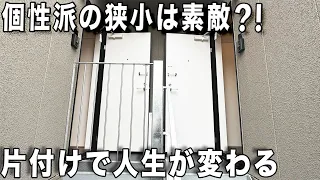 個性派の狭小は素敵?!

片付けで人生が変わる